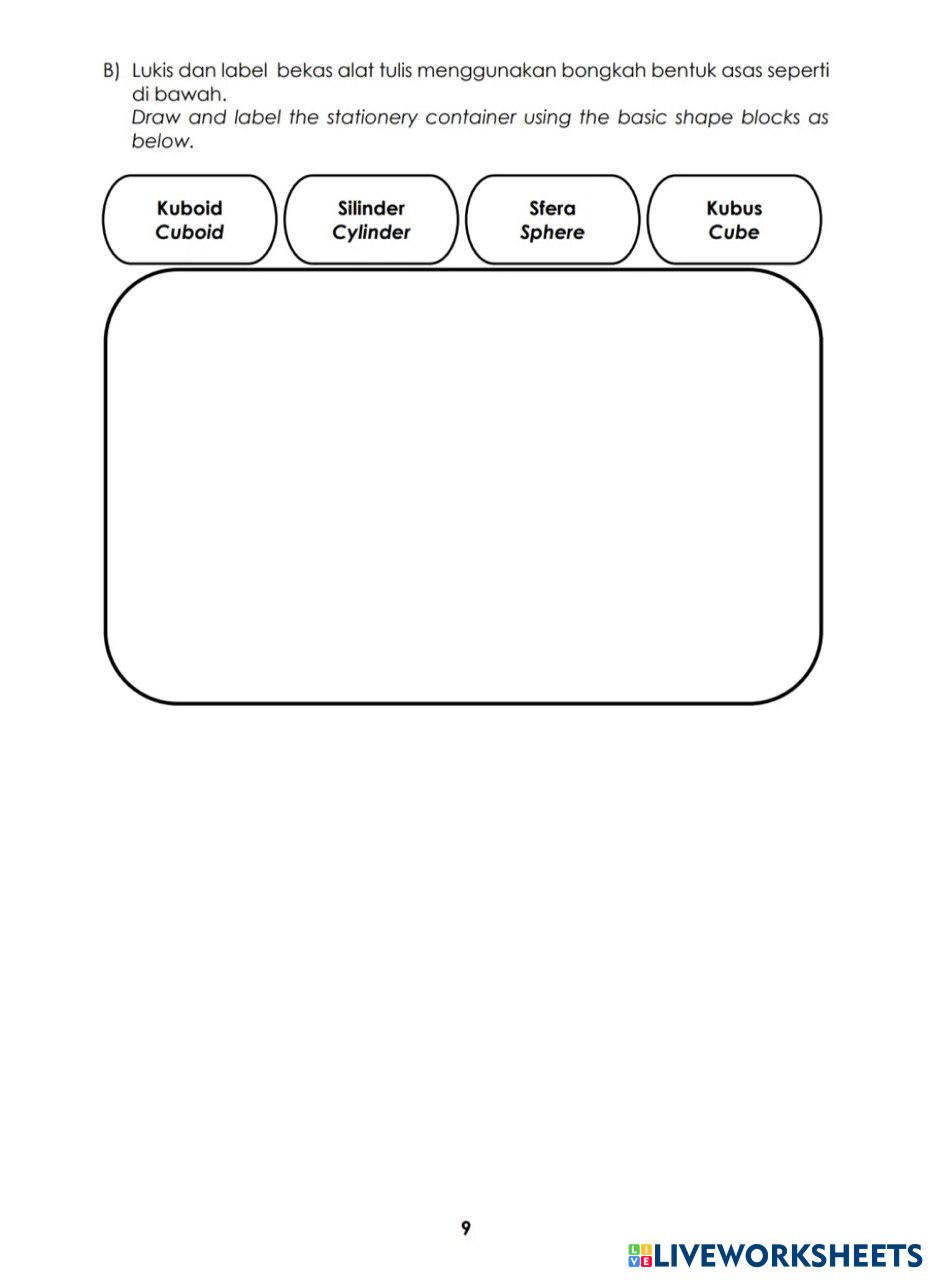 B) Lukis dan label bekas alat tulis menggunakan bongkah bentuk asas seperti di bawah.
Draw and label the stationery container using the basic shape blocks as below.

Kuboid
Cuboid

Silinder
Cylinder

Sfera
Sphere

Kubus
Cube

9

LIVEWORKSHEETS